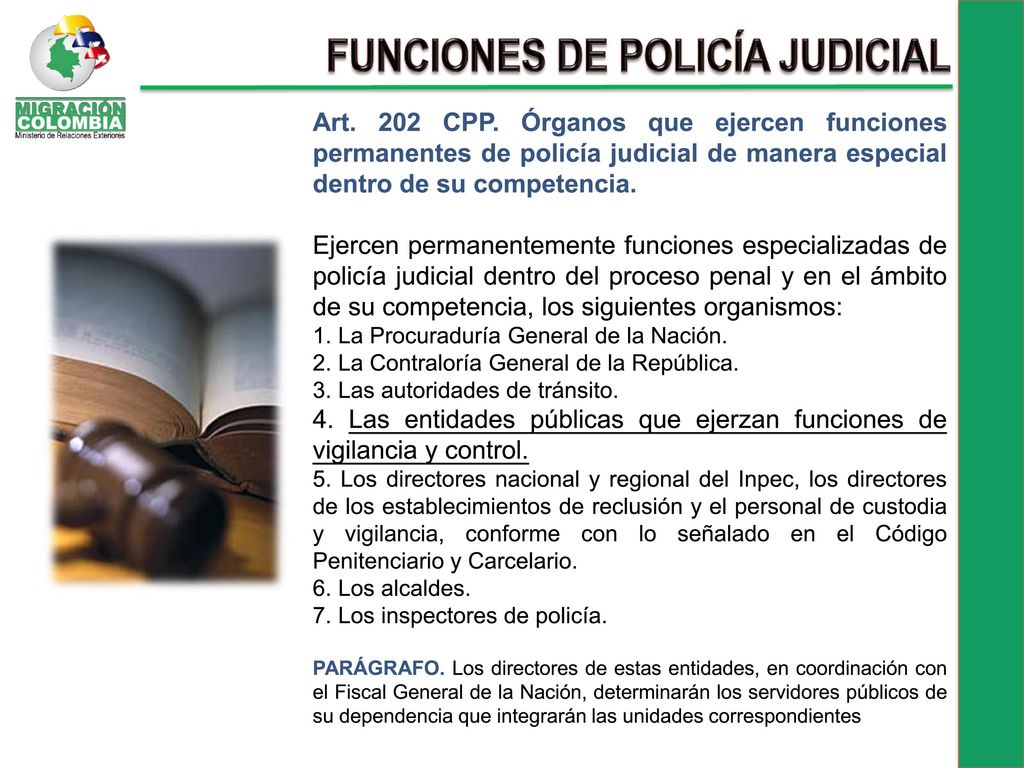 MIGRACIÓN COLOMBIA
Ministerio de Relaciones Exteriores

FUNCIONES DE POLICÍA JUDICIAL

Art. 202 CPP. Órganos que ejercen funciones permanentes de policía judicial de manera especial dentro de su competencia.

Ejercen permanentemente funciones especializadas de policía judicial dentro del proceso penal y en el ámbito de su competencia, los siguientes organismos:
1. La Procuraduría General de la Nación.
2. La Contraloría General de la República.
3. Las autoridades de tránsito.
4. Las entidades públicas que ejerzan funciones de vigilancia y control.
5. Los directores nacional y regional del Inpec, los directores de los establecimientos de reclusión y el personal de custodia y vigilancia, conforme con lo señalado en el Código Penitenciario y Carcelario.
6. Los alcaldes.
7. Los inspectores de policía.

PARÁGRAFO. Los directores de estas entidades, en coordinación con el Fiscal General de la Nación, determinarán los servidores públicos de su dependencia que integrarán las unidades correspondientes